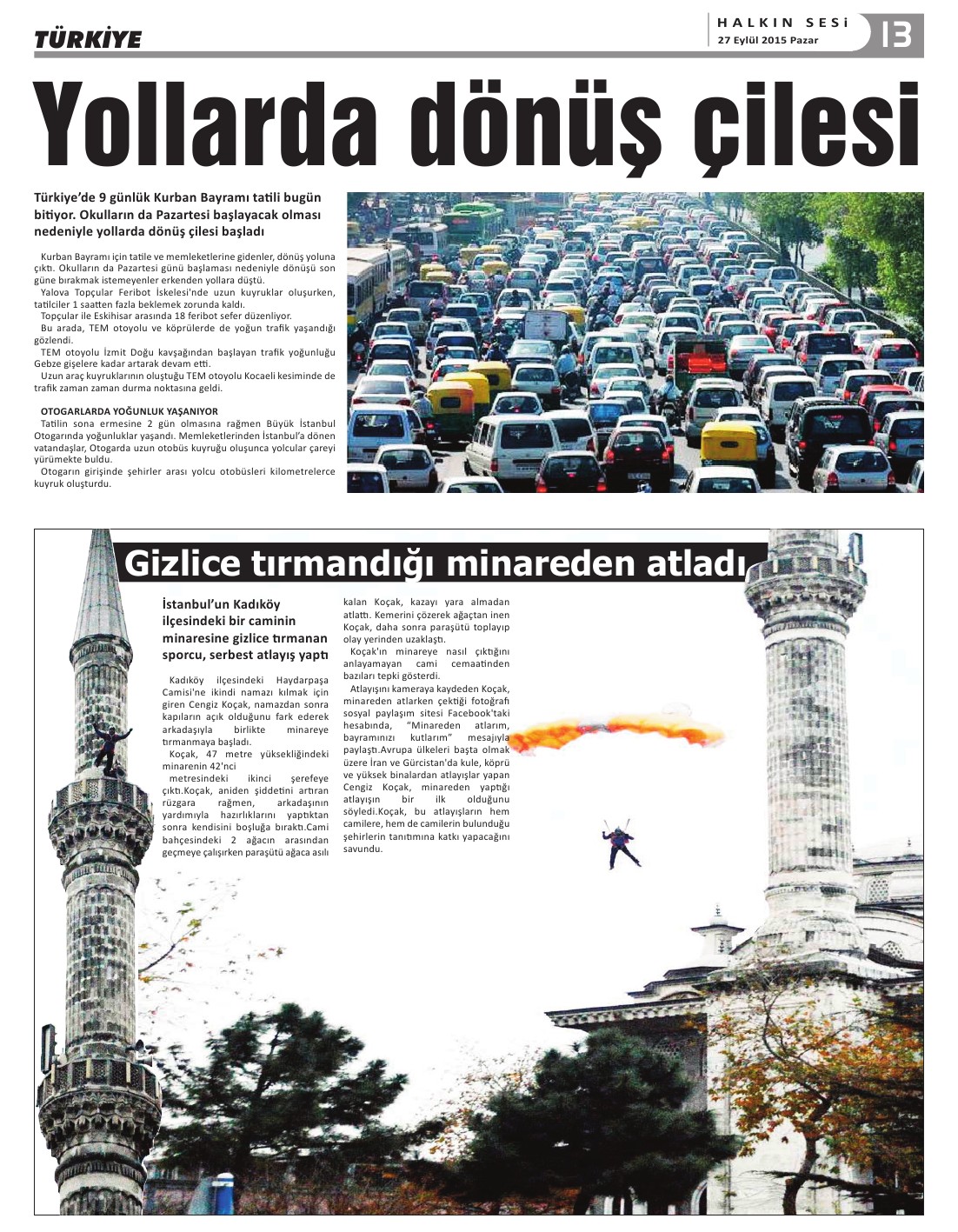 TÜRKİYE

HALKIN SESİ
27 Eylül 2015 Pazar
13

Yollarda dönüş çilesi

Türkiye'de 9 günlük Kurban Bayramı tatili bugün bitiyor. Okulların da Pazartesi başlayacak olması nedeniyle yollarda dönüş çilesi başladı

Kurban Bayramı için tatile ve memleketlerine gidenler, dönüş yoluna çıktı. Okulların da Pazartesi günü başlaması nedeniyle dönüşü son güne bırakmak istemeyenler erkenden yollara düştü.
Yalova Topçular Feribot İskelesi'nde uzun kuyruklar oluşurken, tatilciler 1 saatten fazla beklemek zorunda kaldı.
Topçular ile Eskihisar arasında 18 feribot sefer düzenliyor.
Bu arada, TEM otoyolu ve köprülerde de yoğun trafik yaşandığı gözlendi.
TEM otoyolu İzmit Doğu kavşağından başlayan trafik yoğunluğu Gebze gişelere kadar artarak devam etti.
Uzun araç kuyruklarının oluştuğu TEM otoyolu Kocaeli kesiminde de trafik zaman zaman durma noktasına geldi.

OTOGARLARDA YOĞUNLUK YAŞANIYOR
Tatilin sona ermesine 2 gün olmasına rağmen Büyük İstanbul Otogarında yoğunluklar yaşandı. Memleketlerinden İstanbul'a dönen vatandaşlar, Otogarda uzun otobüs kuyruğu oluşunca yolcular çareyi yürümekte buldu.
Otogarın girişinde şehirler arası yolcu otobüsleri kilometrelerce kuyruk oluşturdu.

Gizlice tırmandığı minareden atladı

İstanbul'un Kadıköy ilçesindeki bir caminin minaresine gizlice tırmanan sporcu, serbest atlayış yaptı

Kadıköy ilçesindeki Haydarpaşa Camisi'ne ikindi namazı kılmak için giren Cengiz Koçak, namazdan sonra kapıların açık olduğunu fark ederek arkadaşıyla birlikte minareye tırmanmaya başladı.
Koçak, 47 metre yüksekliğindeki minarenin 42'nci metresindeki ikinci şerefeye çıktı.Koçak, aniden şiddetini artıran rüzgara rağmen, arkadaşının yardımıyla hazırlıklarını yaptıktan sonra kendisini boşluğa bıraktı.Cami bahçesindeki 2 ağacın arasından geçmeye çalışırken paraşütü ağaca asılı kalan Koçak, kazayı yara almadan atlattı. Kemerini çözerek ağaçtan inen Koçak, daha sonra paraşütü toplayıp olay yerinden uzaklaştı.
Koçak'ın minareye nasıl çıktığını anlayamayan cami cemaatinden bazıları tepki gösterdi.
Atlayışını kameraya kaydeden Koçak, minareden atlarken çektiği fotoğrafı sosyal paylaşım sitesi Facebook'taki hesabında, "Minareden atlarım, bayramınızı kutlarım" mesajıyla paylaştı.Avrupa ülkeleri başta olmak üzere İran ve Gürcistan'da kule, köprü ve yüksek binalardan atlayışlar yapan Cengiz Koçak, minareden yaptığı atlayışın bir ilk olduğunu söyledi.Koçak, bu atlayışların hem camilere, hem de camilerin bulunduğu şehirlerin tanıtımına katkı yapacağını savundu.